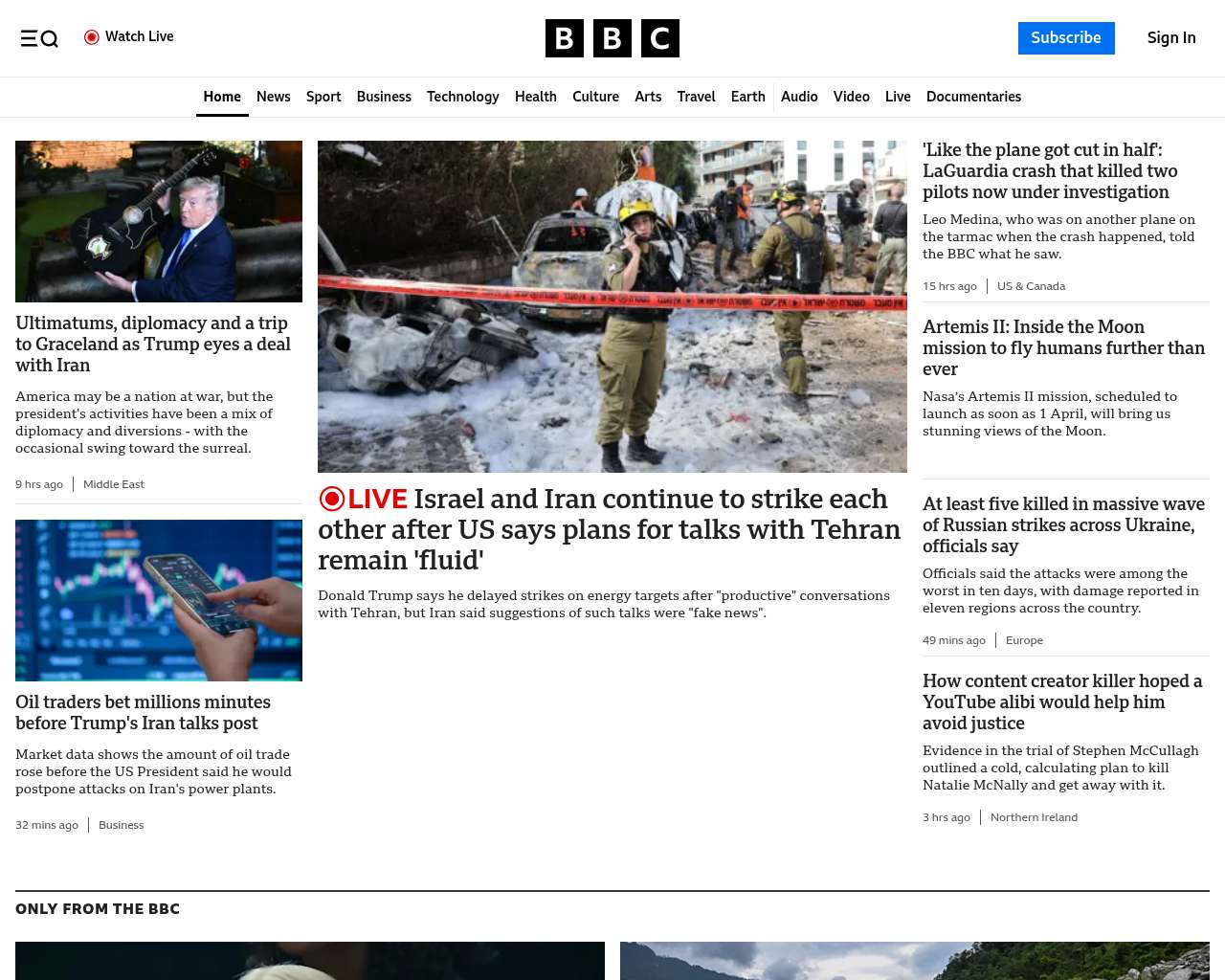 Watch Live

BBC

Subscribe

Sign In

Home News Sport Business Technology Health Culture Arts Travel Earth Audio Video Live Documentaries

Ultimatums, diplomacy and a trip to Graceland as Trump eyes a deal with Iran

America may be a nation at war, but the president's activities have been a mix of diplomacy and diversions - with the occasional swing toward the surreal.

9 hrs ago | Middle East

Oil traders bet millions minutes before Trump's Iran talks post

Market data shows the amount of oil trade rose before the US President said he would postpone attacks on Iran's power plants.

32 mins ago | Business

LIVE Israel and Iran continue to strike each other after US says plans for talks with Tehran remain 'fluid'

Donald Trump says he delayed strikes on energy targets after "productive" conversations with Tehran, but Iran said suggestions of such talks were "fake news".

'Like the plane got cut in half': LaGuardia crash that killed two pilots now under investigation

Leo Medina, who was on another plane on the tarmac when the crash happened, told the BBC what he saw.

15 hrs ago | US & Canada

Artemis II: Inside the Moon mission to fly humans further than ever

Nasa's Artemis II mission, scheduled to launch as soon as 1 April, will bring us stunning views of the Moon.

At least five killed in massive wave of Russian strikes across Ukraine, officials say

Officials said the attacks were among the worst in ten days, with damage reported in eleven regions across the country.

49 mins ago | Europe

How content creator killer hoped a YouTube alibi would help him avoid justice

Evidence in the trial of Stephen McCullagh outlined a cold, calculating plan to kill Natalie McNally and get away with it.

3 hrs ago | Northern Ireland

ONLY FROM THE BBC